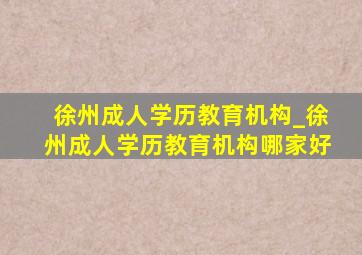 徐州成人学历教育机构_徐州成人学历教育机构哪家好